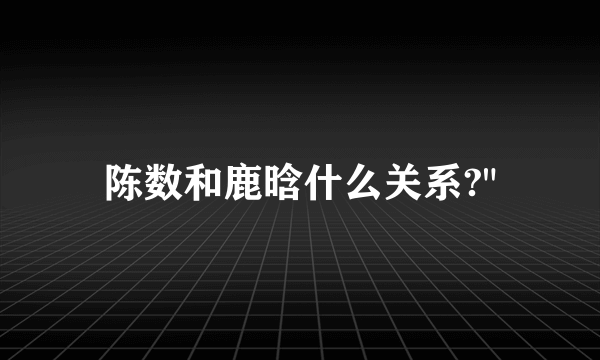 陈数和鹿晗什么关系?"